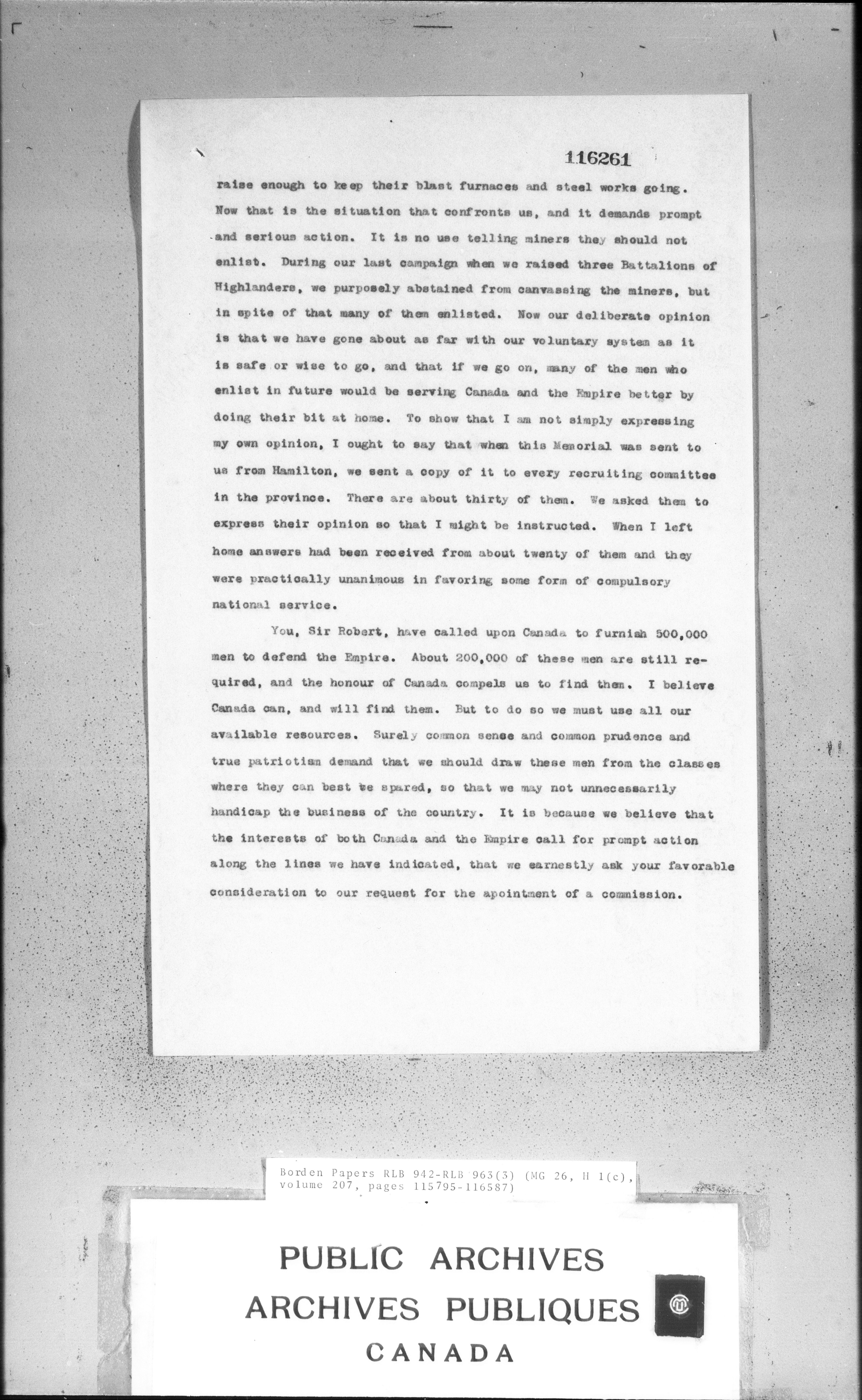 116261

raise enough to keep their blast furnaces and steel works going. Now that is the situation that confronts us, and it demands prompt and serious action. It is no use telling miners they should not enlist. During our last campaign when we raised three Battalions of Highlanders, we purposely abstained from canvassing the miners, but in spite of that many of them enlisted. Now our deliberate opinion is that we have gone about as far with our voluntary system as it is safe or wise to go, and that if we go on, many of the men who enlist in future would be serving Canada and the Empire better by doing their bit at home. To show that I am not simply expressing my own opinion, I ought to say that when this Memorial was sent to us from Hamilton, we sent a copy of it to every recruiting committee in the province. There are about thirty of them. We asked them to express their opinion so that I might be instructed. When I left home answers had been received from about twenty of them and they were practically unanimous in favoring some form of compulsory national service.

You, Sir Robert, have called upon Canada to furnish 500,000 men to defend the Empire. About 200,000 of these men are still required, and the honour of Canada compels us to find them. I believe Canada can, and will find them. But to do so we must use all our available resources. Surely common sense and common prudence and true patriotism demand that we should draw these men from the classes where they can best be spared, so that we may not unnecessarily handicap the business of the country. It is because we believe that the interests of both Canada and the Empire call for prompt action along the lines we have indicated, that we earnestly ask your favorable consideration to our request for the apointment of a commission.

Borden Papers RLB 942-RLB 963(3) (MG 26, H 1(c), volume 207, pages 115795-116587)

PUBLIC ARCHIVES
ARCHIVES PUBLIQUES
CANADA